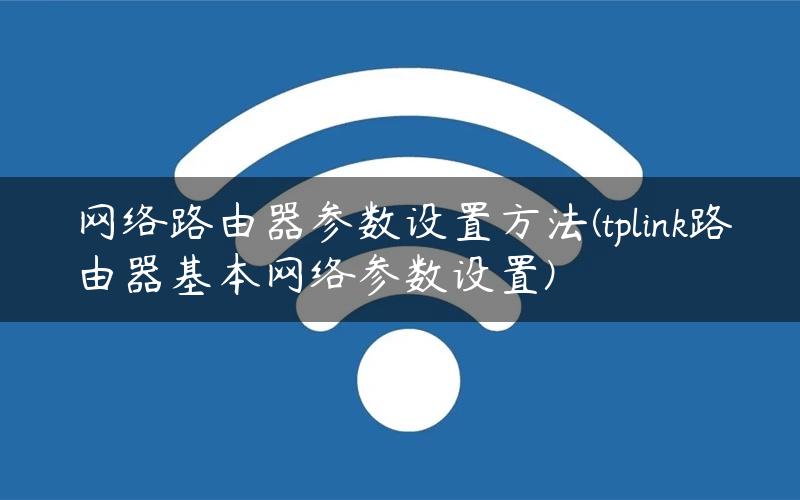 网络路由器参数设置方法(tplink路由器基本网络参数设置)